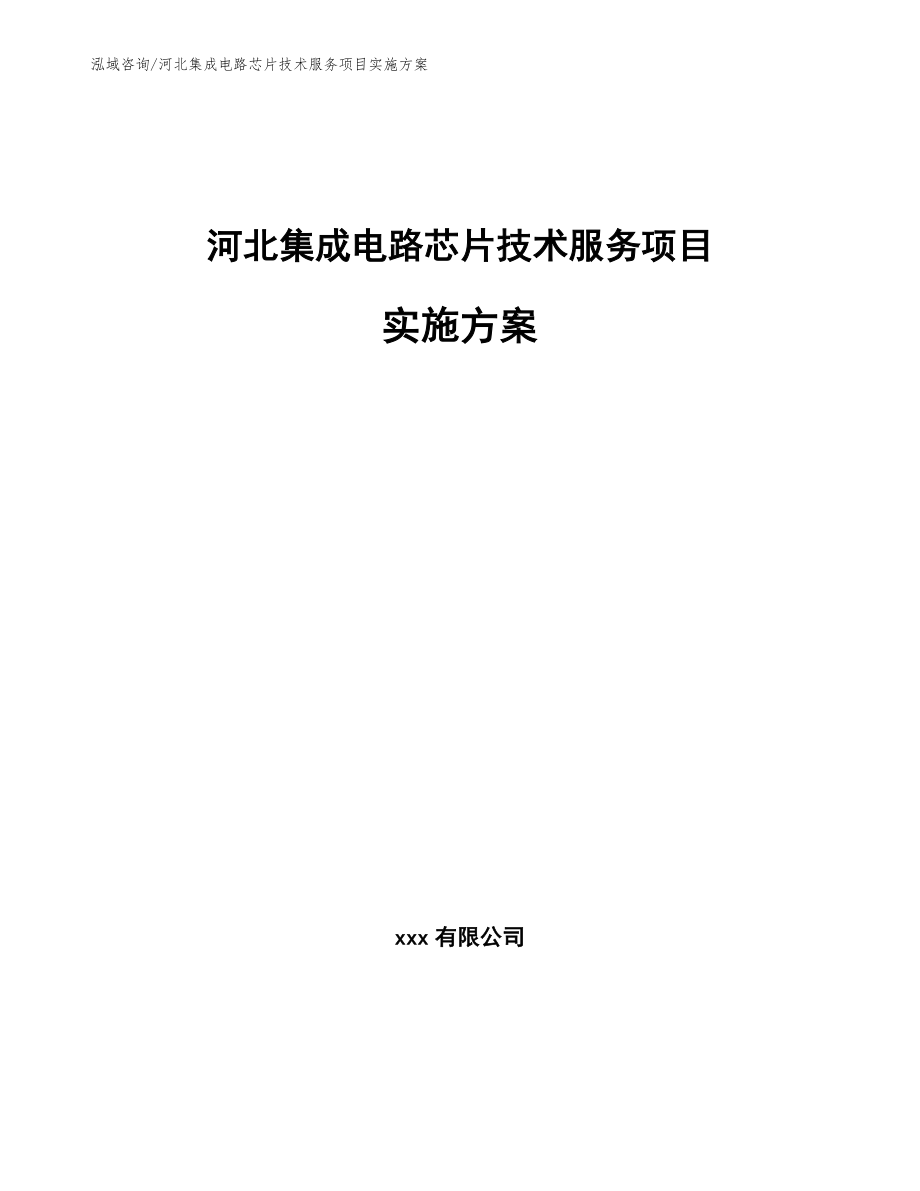 泓域咨询/河北集成电路芯片技术服务项目实施方案

河北集成电路芯片技术服务项目

实施方案

xxx 有限公司